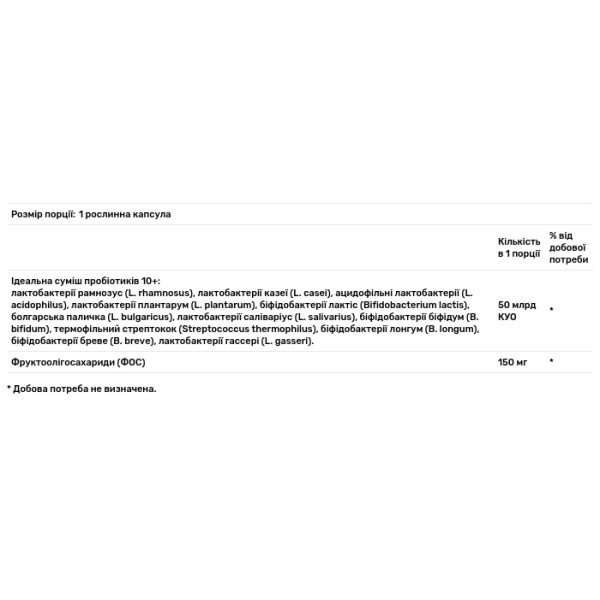 Розмір порції: 1 рослинна капсула

| | Кількість в 1 порції | % від добової потреби |
|---|---|---|
| Ідеальна суміш пробіотиків 10+: лактобактерії рамнозус (L. rhamnosus), лактобактерії казеї (L. casei), ацидофільні лактобактерії (L. acidophilus), лактобактерії плантарум (L. plantarum), біфідобактерії лактіс (Bifidobacterium lactis), болгарська паличка (L. bulgaricus), лактобактерії саліваріус (L. salivarius), біфідобактерії біфідум (B. bifidum), термофільний стрептокок (Streptococcus thermophilus), біфідобактерії лонгум (B. longum), біфідобактерії бреве (B. breve), лактобактерії гассері (L. gasseri). | 50 млрд КУО | * |
| Фруктоолігосахариди (ФОС) | 150 мг | * |

* Добова потреба не визначена.